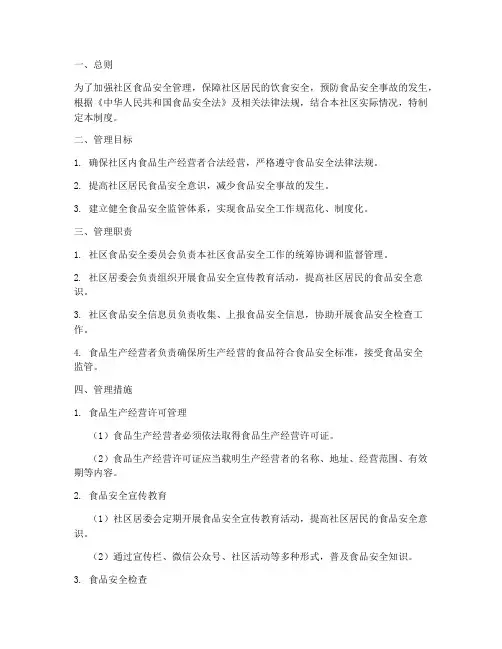 一、总则

为了加强社区食品安全管理，保障社区居民的饮食安全，预防食品安全事故的发生，根据《中华人民共和国食品安全法》及相关法律法规，结合本社区实际情况，特制定本制度。

二、管理目标

1. 确保社区内食品生产经营者合法经营，严格遵守食品安全法律法规。

2. 提高社区居民食品安全意识，减少食品安全事故的发生。

3. 建立健全食品安全监管体系，实现食品安全工作规范化、制度化。

三、管理职责

1. 社区食品安全委员会负责本社区食品安全工作的统筹协调和监督管理。

2. 社区居委会负责组织开展食品安全宣传教育活动，提高社区居民的食品安全意识。

3. 社区食品安全信息员负责收集、上报食品安全信息，协助开展食品安全检查工作。

4. 食品生产经营者负责确保所生产经营的食品符合食品安全标准，接受食品安全监管。

四、管理措施

1. 食品生产经营许可管理

（1）食品生产经营者必须依法取得食品生产经营许可证。

（2）食品生产经营许可证应当载明生产经营者的名称、地址、经营范围、有效期等内容。

2. 食品安全宣传教育

（1）社区居委会定期开展食品安全宣传教育活动，提高社区居民的食品安全意识。

（2）通过宣传栏、微信公众号、社区活动等多种形式，普及食品安全知识。

3. 食品安全检查